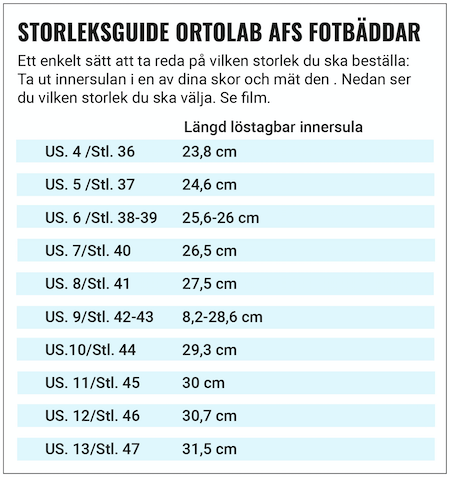 STORLEKSGUIDE ORTOLAB AFS FOTBÄDDAR

Ett enkelt sätt att ta reda på vilken storlek du ska beställa: Ta ut innersulan i en av dina skor och mät den . Nedan ser du vilken storlek du ska välja. Se film.

| | Längd löstagbar innersula |
|---|---|
| US. 4 /Stl. 36 | 23,8 cm |
| US. 5 /Stl. 37 | 24,6 cm |
| US. 6 /Stl. 38-39 | 25,6-26 cm |
| US. 7/Stl. 40 | 26,5 cm |
| US. 8/Stl. 41 | 27,5 cm |
| US. 9/Stl. 42-43 | 8,2-28,6 cm |
| US.10/Stl. 44 | 29,3 cm |
| US. 11/Stl. 45 | 30 cm |
| US. 12/Stl. 46 | 30,7 cm |
| US. 13/Stl. 47 | 31,5 cm |